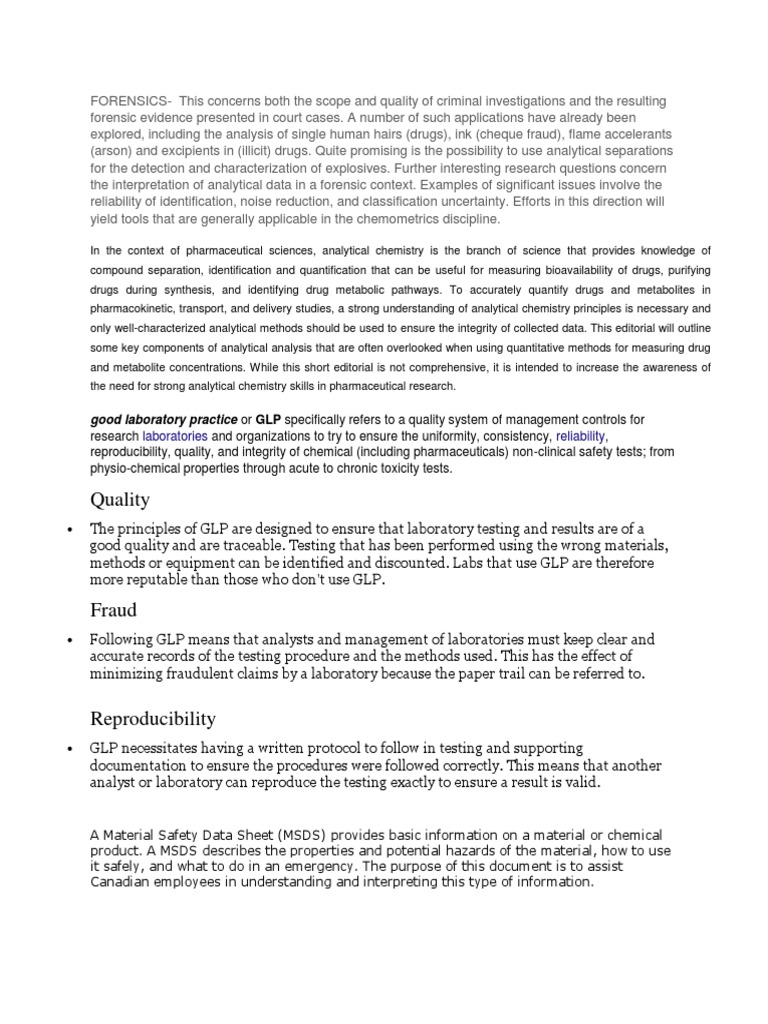 FORENSICS- This concerns both the scope and quality of criminal investigations and the resulting forensic evidence presented in court cases. A number of such applications have already been explored, including the analysis of single human hairs (drugs), ink (cheque fraud), flame accelerants (arson) and excipients in (illicit) drugs. Quite promising is the possibility to use analytical separations for the detection and characterization of explosives. Further interesting research questions concern the interpretation of analytical data in a forensic context. Examples of significant issues involve the reliability of identification, noise reduction, and classification uncertainty. Efforts in this direction will yield tools that are generally applicable in the chemometrics discipline.

In the context of pharmaceutical sciences, analytical chemistry is the branch of science that provides knowledge of compound separation, identification and quantification that can be useful for measuring bioavailability of drugs, purifying drugs during synthesis, and identifying drug metabolic pathways. To accurately quantify drugs and metabolites in pharmacokinetic, transport, and delivery studies, a strong understanding of analytical chemistry principles is necessary and only well-characterized analytical methods should be used to ensure the integrity of collected data. This editorial will outline some key components of analytical analysis that are often overlooked when using quantitative methods for measuring drug and metabolite concentrations. While this short editorial is not comprehensive, it is intended to increase the awareness of the need for strong analytical chemistry skills in pharmaceutical research.

good laboratory practice or GLP specifically refers to a quality system of management controls for research laboratories and organizations to try to ensure the uniformity, consistency, reliability, reproducibility, quality, and integrity of chemical (including pharmaceuticals) non-clinical safety tests; from physio-chemical properties through acute to chronic toxicity tests.

Quality

• The principles of GLP are designed to ensure that laboratory testing and results are of a good quality and are traceable. Testing that has been performed using the wrong materials, methods or equipment can be identified and discounted. Labs that use GLP are therefore more reputable than those who don't use GLP.

Fraud

• Following GLP means that analysts and management of laboratories must keep clear and accurate records of the testing procedure and the methods used. This has the effect of minimizing fraudulent claims by a laboratory because the paper trail can be referred to.

Reproducibility

• GLP necessitates having a written protocol to follow in testing and supporting documentation to ensure the procedures were followed correctly. This means that another analyst or laboratory can reproduce the testing exactly to ensure a result is valid.

A Material Safety Data Sheet (MSDS) provides basic information on a material or chemical product. A MSDS describes the properties and potential hazards of the material, how to use it safely, and what to do in an emergency. The purpose of this document is to assist Canadian employees in understanding and interpreting this type of information.